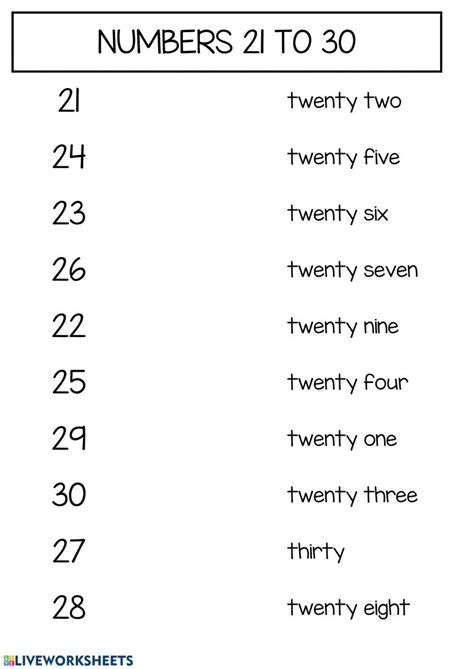 NUMBERS 21 TO 30

21

24

23

26

22

25

29

30

27

28

twenty two

twenty five

twenty six

twenty seven

twenty nine

twenty four

twenty one

twenty three

thirty

twenty eight

LIVEWORKSHEETS